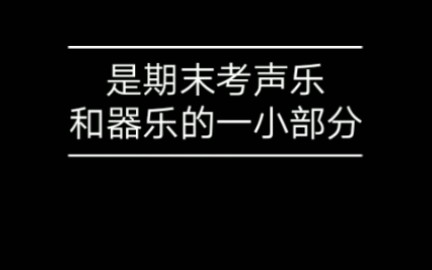 是期末考声乐
和器乐的一小部分